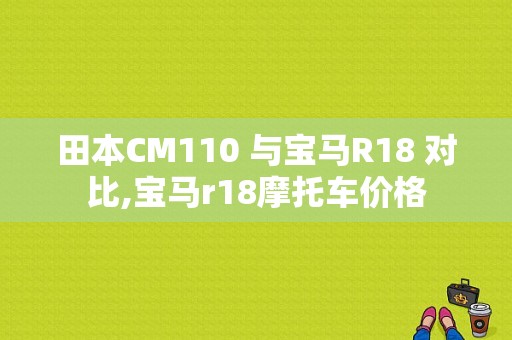 田本CM110 与宝马R18 对比,宝马r18摩托车价格